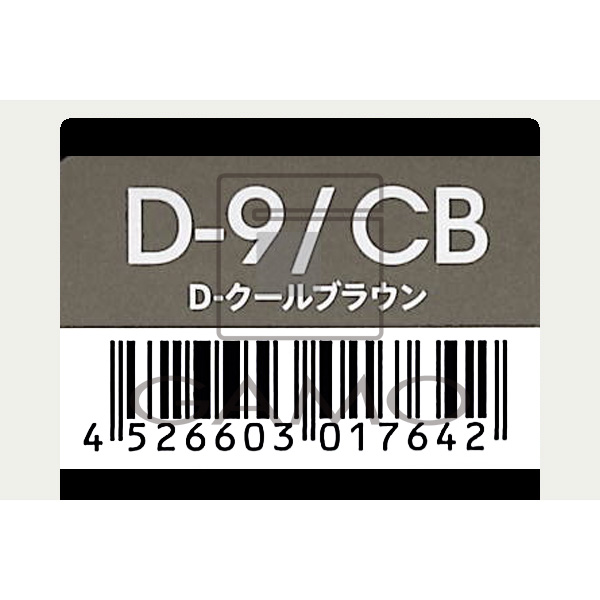 D-9/CB
D-クールブラウン

GAMO

4 526603 017642